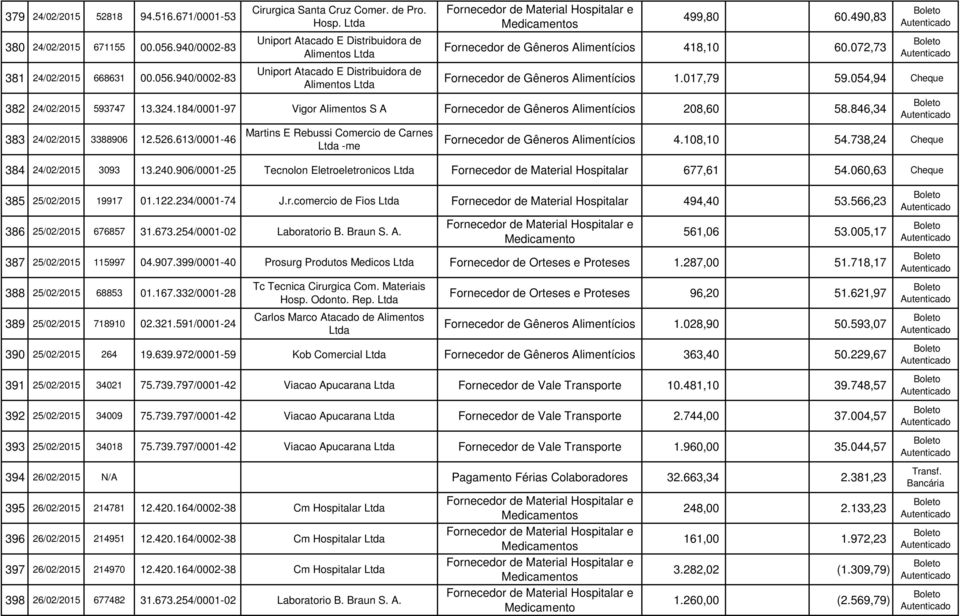 | 379 | 24/02/2015 | 52818 | 94.516.671/0001-53 | Cirurgica Santa Cruz Comer. de Pro. Hosp. Ltda | Fornecedor de Material Hospitalar e Medicamentos | 499,80 | 60.490,83 | Boleto Autenticado |
|---|---|---|---|---|---|---|---|---|
| 380 | 24/02/2015 | 671155 | 00.056.940/0002-83 | Uniport Atacado E Distribuidora de Alimentos Ltda | Fornecedor de Gêneros Alimentícios | 418,10 | 60.072,73 | Boleto Autenticado |
| 381 | 24/02/2015 | 668631 | 00.056.940/0002-83 | Uniport Atacado E Distribuidora de Alimentos Ltda | Fornecedor de Gêneros Alimentícios | 1.017,79 | 59.054,94 | Cheque |
| 382 | 24/02/2015 | 593747 | 13.324.184/0001-97 | Vigor Alimentos S A | Fornecedor de Gêneros Alimentícios | 208,60 | 58.846,34 | Boleto Autenticado |
| 383 | 24/02/2015 | 3388906 | 12.526.613/0001-46 | Martins E Rebussi Comercio de Carnes Ltda -me | Fornecedor de Gêneros Alimentícios | 4.108,10 | 54.738,24 | Cheque |
| 384 | 24/02/2015 | 3093 | 13.240.906/0001-25 | Tecnolon Eletroeletronicos Ltda | Fornecedor de Material Hospitalar | 677,61 | 54.060,63 | Cheque |
| 385 | 25/02/2015 | 19917 | 01.122.234/0001-74 | J.r.comercio de Fios Ltda | Fornecedor de Material Hospitalar | 494,40 | 53.566,23 | Boleto Autenticado |
| 386 | 25/02/2015 | 676857 | 31.673.254/0001-02 | Laboratorio B. Braun S. A. | Fornecedor de Material Hospitalar e Medicamento | 561,06 | 53.005,17 | Boleto Autenticado |
| 387 | 25/02/2015 | 115997 | 04.907.399/0001-40 | Prosurg Produtos Medicos Ltda | Fornecedor de Orteses e Proteses | 1.287,00 | 51.718,17 | Boleto Autenticado |
| 388 | 25/02/2015 | 68853 | 01.167.332/0001-28 | Tc Tecnica Cirurgica Com. Materiais Hosp. Odonto. Rep. Ltda | Fornecedor de Orteses e Proteses | 96,20 | 51.621,97 | Boleto Autenticado |
| 389 | 25/02/2015 | 718910 | 02.321.591/0001-24 | Carlos Marco Atacado de Alimentos Ltda | Fornecedor de Gêneros Alimentícios | 1.028,90 | 50.593,07 | Boleto Autenticado |
| 390 | 25/02/2015 | 264 | 19.639.972/0001-59 | Kob Comercial Ltda | Fornecedor de Gêneros Alimentícios | 363,40 | 50.229,67 | Boleto Autenticado |
| 391 | 25/02/2015 | 34021 | 75.739.797/0001-42 | Viacao Apucarana Ltda | Fornecedor de Vale Transporte | 10.481,10 | 39.748,57 | Boleto Autenticado |
| 392 | 25/02/2015 | 34009 | 75.739.797/0001-42 | Viacao Apucarana Ltda | Fornecedor de Vale Transporte | 2.744,00 | 37.004,57 | Boleto Autenticado |
| 393 | 25/02/2015 | 34018 | 75.739.797/0001-42 | Viacao Apucarana Ltda | Fornecedor de Vale Transporte | 1.960,00 | 35.044,57 | Boleto Autenticado |
| 394 | 26/02/2015 | N/A | | | Pagamento Férias Colaboradores | 32.663,34 | 2.381,23 | Transf. Bancária |
| 395 | 26/02/2015 | 214781 | 12.420.164/0002-38 | Cm Hospitalar Ltda | Fornecedor de Material Hospitalar e Medicamentos | 248,00 | 2.133,23 | Boleto Autenticado |
| 396 | 26/02/2015 | 214951 | 12.420.164/0002-38 | Cm Hospitalar Ltda | Fornecedor de Material Hospitalar e Medicamentos | 161,00 | 1.972,23 | Boleto Autenticado |
| 397 | 26/02/2015 | 214970 | 12.420.164/0002-38 | Cm Hospitalar Ltda | Fornecedor de Material Hospitalar e Medicamentos | 3.282,02 | (1.309,79) | Boleto Autenticado |
| 398 | 26/02/2015 | 677482 | 31.673.254/0001-02 | Laboratorio B. Braun S. A. | Fornecedor de Material Hospitalar e Medicamento | 1.260,00 | (2.569,79) | Boleto Autenticado |